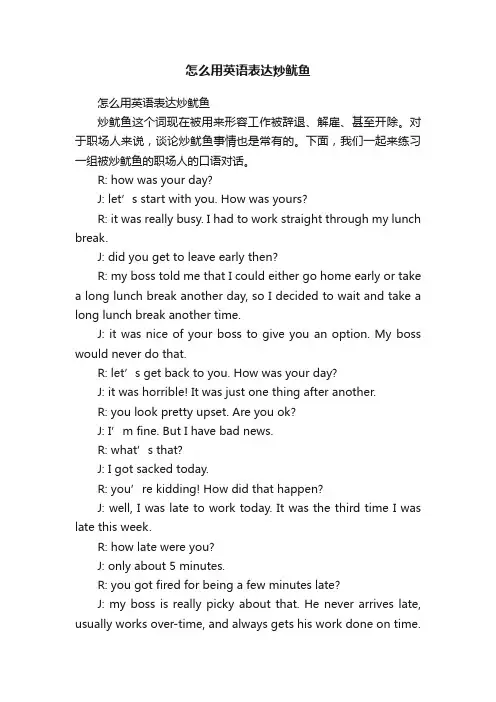 怎么用英语表达炒鱿鱼

怎么用英语表达炒鱿鱼

炒鱿鱼这个词现在被用来形容工作被辞退、解雇、甚至开除。对于职场人来说，谈论炒鱿鱼事情也是常有的。下面，我们一起来练习一组被炒鱿鱼的职场人的口语对话。

R: how was your day?

J: let’s start with you. How was yours?

R: it was really busy. I had to work straight through my lunch break.

J: did you get to leave early then?

R: my boss told me that I could either go home early or take a long lunch break another day, so I decided to wait and take a long lunch break another time.

J: it was nice of your boss to give you an option. My boss would never do that.

R: let’s get back to you. How was your day?

J: it was horrible! It was just one thing after another.

R: you look pretty upset. Are you ok?

J: I’m fine. But I have bad news.

R: what’s that?

J: I got sacked today.

R: you’re kidding! How did that happen?

J: well, I was late to work today. It was the third time I was late this week.

R: how late were you?

J: only about 5 minutes.

R: you got fired for being a few minutes late?

J: my boss is really picky about that. He never arrives late, usually works over-time, and always gets his work done on time.